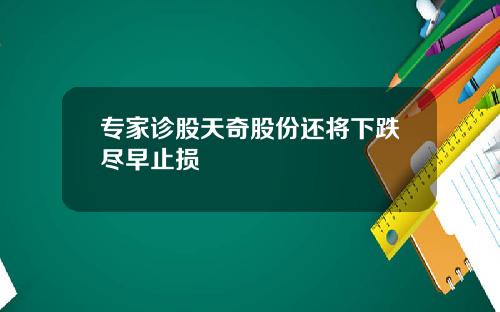 专家诊股天奇股份还将下跌尽早止损